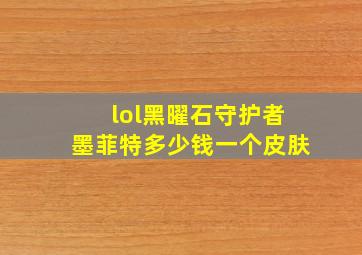 lol黑曜石守护者
墨菲特多少钱一个皮肤